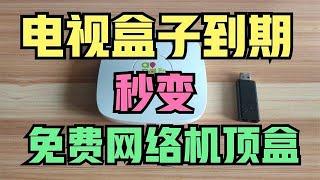 电视盒子到期

秒变

免费网络机顶盒